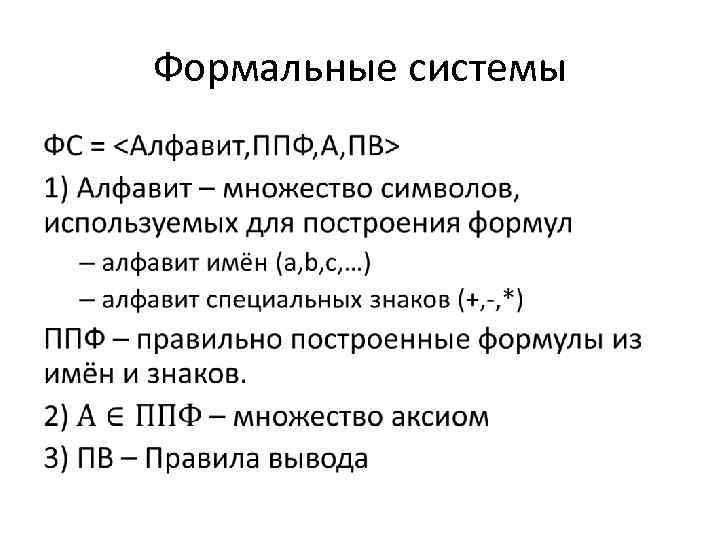 Формальные системы

ФС = <Алфавит,ППФ,А,ПВ>

1) Алфавит – множество символов, используемых для построения формул

– алфавит имён (a,b,c,…)

– алфавит специальных знаков (+,-,*)

ППФ – правильно построенные формулы из имён и знаков.

2) $А \in ППФ$ – множество аксиом

3) ПВ – Правила вывода